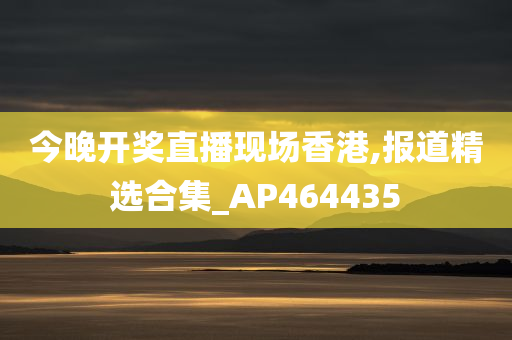 今晚开奖直播现场香港,报道精选合集_AP464435